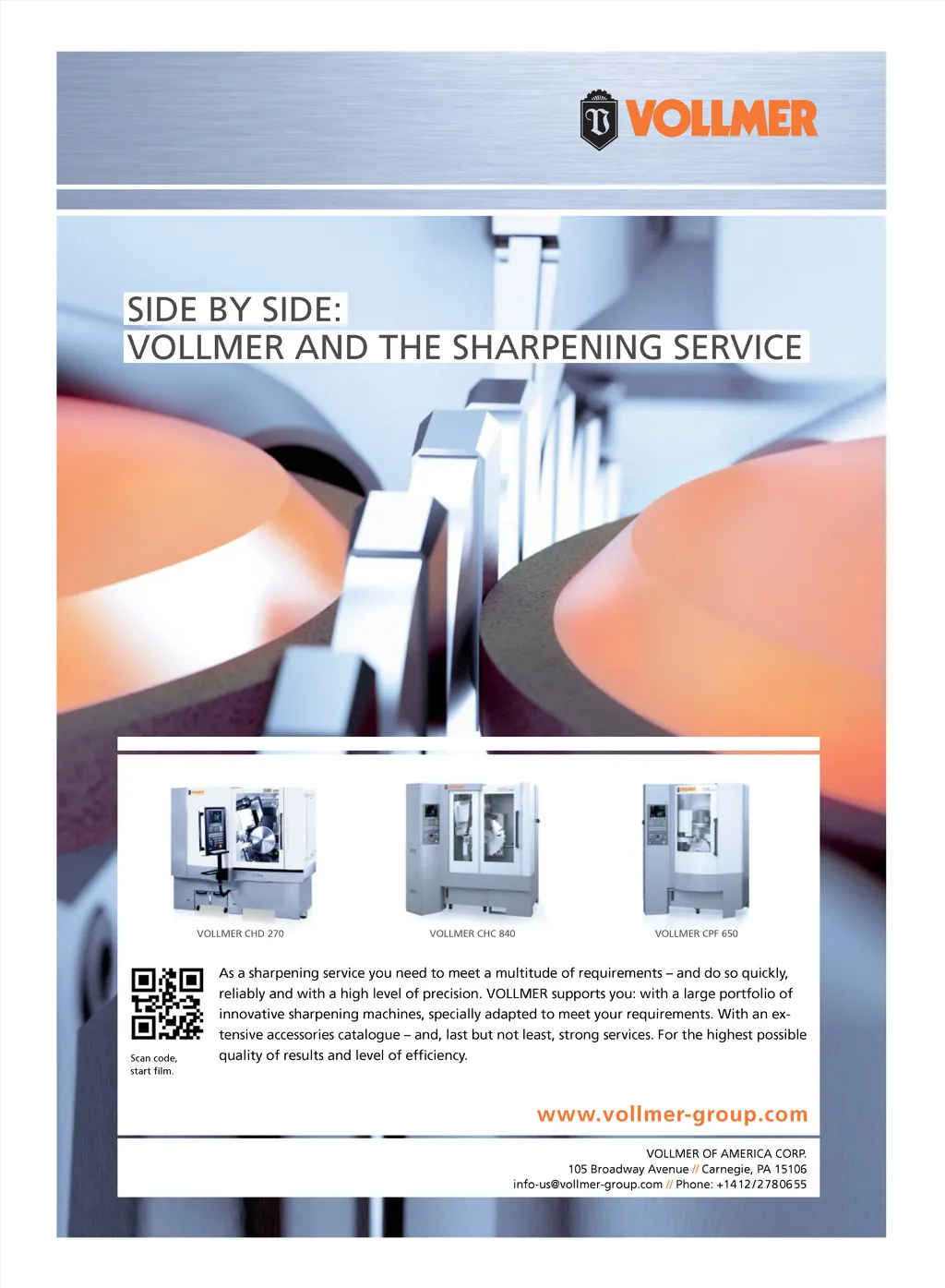 VOLLMER

SIDE BY SIDE:
VOLLMER AND THE SHARPENING SERVICE

VOLLMER CHD 270

VOLLMER CHC 840

VOLLMER CPF 650

Scan code,
start film.

As a sharpening service you need to meet a multitude of requirements – and do so quickly, reliably and with a high level of precision. VOLLMER supports you: with a large portfolio of innovative sharpening machines, specially adapted to meet your requirements. With an extensive accessories catalogue – and, last but not least, strong services. For the highest possible quality of results and level of efficiency.

www.vollmer-group.com

VOLLMER OF AMERICA CORP.
105 Broadway Avenue // Carnegie, PA 15106
info-us@vollmer-group.com // Phone: +1412/2780655